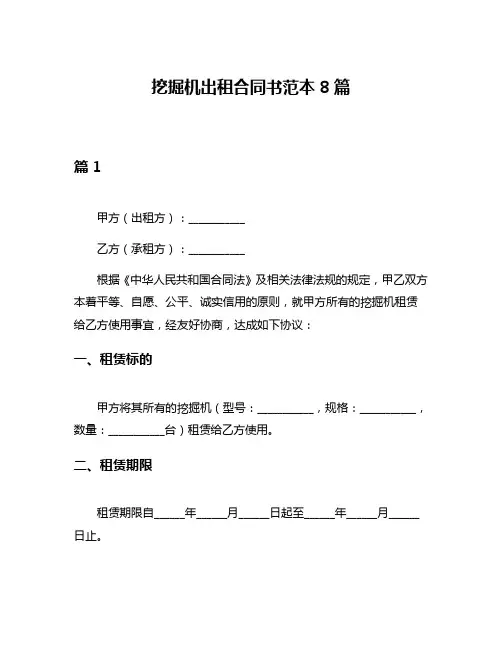 挖掘机出租合同书范本 8 篇

篇 1

甲方（出租方）：__________

乙方（承租方）：__________

根据《中华人民共和国合同法》及相关法律法规的规定，甲乙双方本着平等、自愿、公平、诚实信用的原则，就甲方所有的挖掘机租赁给乙方使用事宜，经友好协商，达成如下协议：

一、租赁标的

甲方将其所有的挖掘机（型号：__________，规格：__________，数量：__________台）租赁给乙方使用。

二、租赁期限

租赁期限自_____年_____月_____日起至_____年_____月_____日止。